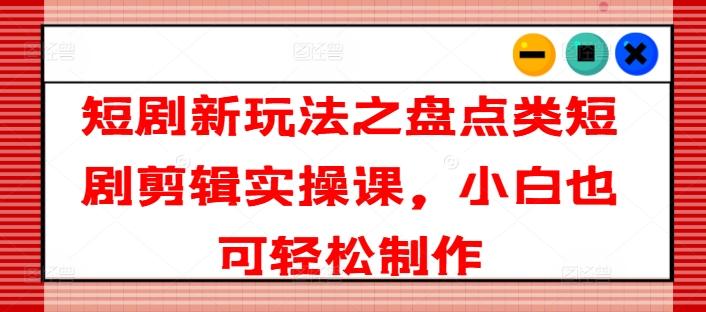 短剧新玩法之盘点类短剧剪辑实操课，小白也可轻松制作